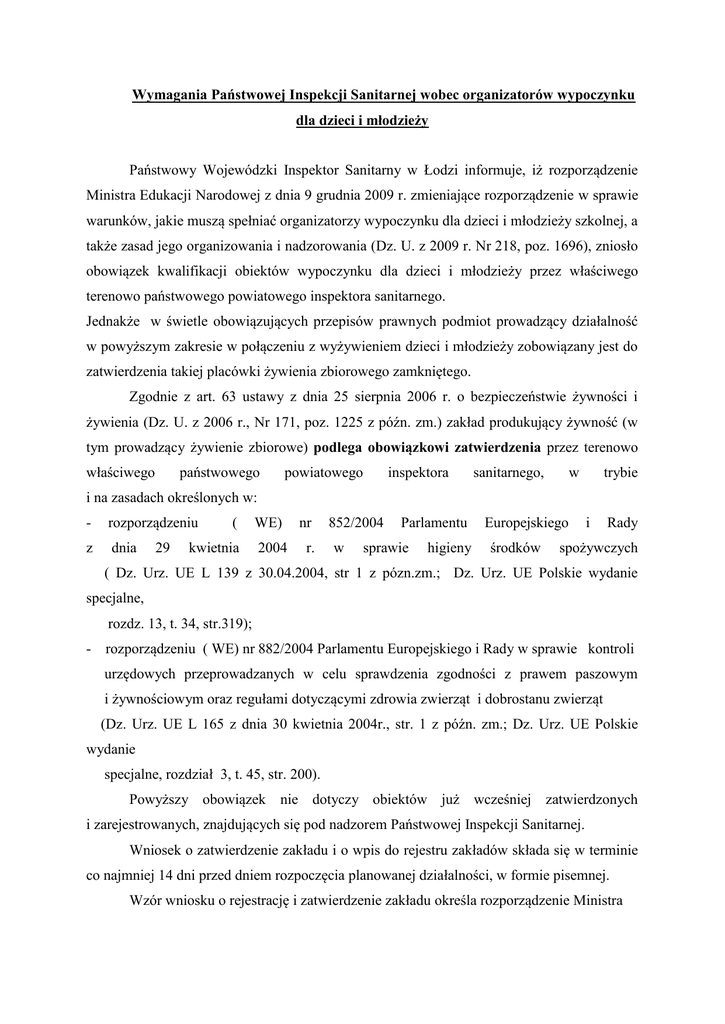 Wymagania Państwowej Inspekcji Sanitarnej wobec organizatorów wypoczynku dla dzieci i młodzieży

Państwowy Wojewódzki Inspektor Sanitarny w Łodzi informuje, iż rozporządzenie Ministra Edukacji Narodowej z dnia 9 grudnia 2009 r. zmieniające rozporządzenie w sprawie warunków, jakie muszą spełniać organizatorzy wypoczynku dla dzieci i młodzieży szkolnej, a także zasad jego organizowania i nadzorowania (Dz. U. z 2009 r. Nr 218, poz. 1696), zniosło obowiązek kwalifikacji obiektów wypoczynku dla dzieci i młodzieży przez właściwego terenowo państwowego powiatowego inspektora sanitarnego.
Jednakże w świetle obowiązujących przepisów prawnych podmiot prowadzący działalność w powyższym zakresie w połączeniu z wyżywieniem dzieci i młodzieży zobowiązany jest do zatwierdzenia takiej placówki żywienia zbiorowego zamkniętego.

Zgodnie z art. 63 ustawy z dnia 25 sierpnia 2006 r. o bezpieczeństwie żywności i żywienia (Dz. U. z 2006 r., Nr 171, poz. 1225 z późn. zm.) zakład produkujący żywność (w tym prowadzący żywienie zbiorowe) podlega obowiązkowi zatwierdzenia przez terenowo właściwego państwowego powiatowego inspektora sanitarnego, w trybie i na zasadach określonych w:
- rozporządzeniu ( WE) nr 852/2004 Parlamentu Europejskiego i Rady z dnia 29 kwietnia 2004 r. w sprawie higieny środków spożywczych ( Dz. Urz. UE L 139 z 30.04.2004, str 1 z pózn.zm.; Dz. Urz. UE Polskie wydanie specjalne,
rozdz. 13, t. 34, str.319);
- rozporządzeniu ( WE) nr 882/2004 Parlamentu Europejskiego i Rady w sprawie kontroli urzędowych przeprowadzanych w celu sprawdzenia zgodności z prawem paszowym i żywnościowym oraz regułami dotyczącymi zdrowia zwierząt i dobrostanu zwierząt (Dz. Urz. UE L 165 z dnia 30 kwietnia 2004r., str. 1 z późn. zm.; Dz. Urz. UE Polskie wydanie
specjalne, rozdział 3, t. 45, str. 200).

Powyższy obowiązek nie dotyczy obiektów już wcześniej zatwierdzonych i zarejestrowanych, znajdujących się pod nadzorem Państwowej Inspekcji Sanitarnej.

Wniosek o zatwierdzenie zakładu i o wpis do rejestru zakładów składa się w terminie co najmniej 14 dni przed dniem rozpoczęcia planowanej działalności, w formie pisemnej.

Wzór wniosku o rejestrację i zatwierdzenie zakładu określa rozporządzenie Ministra